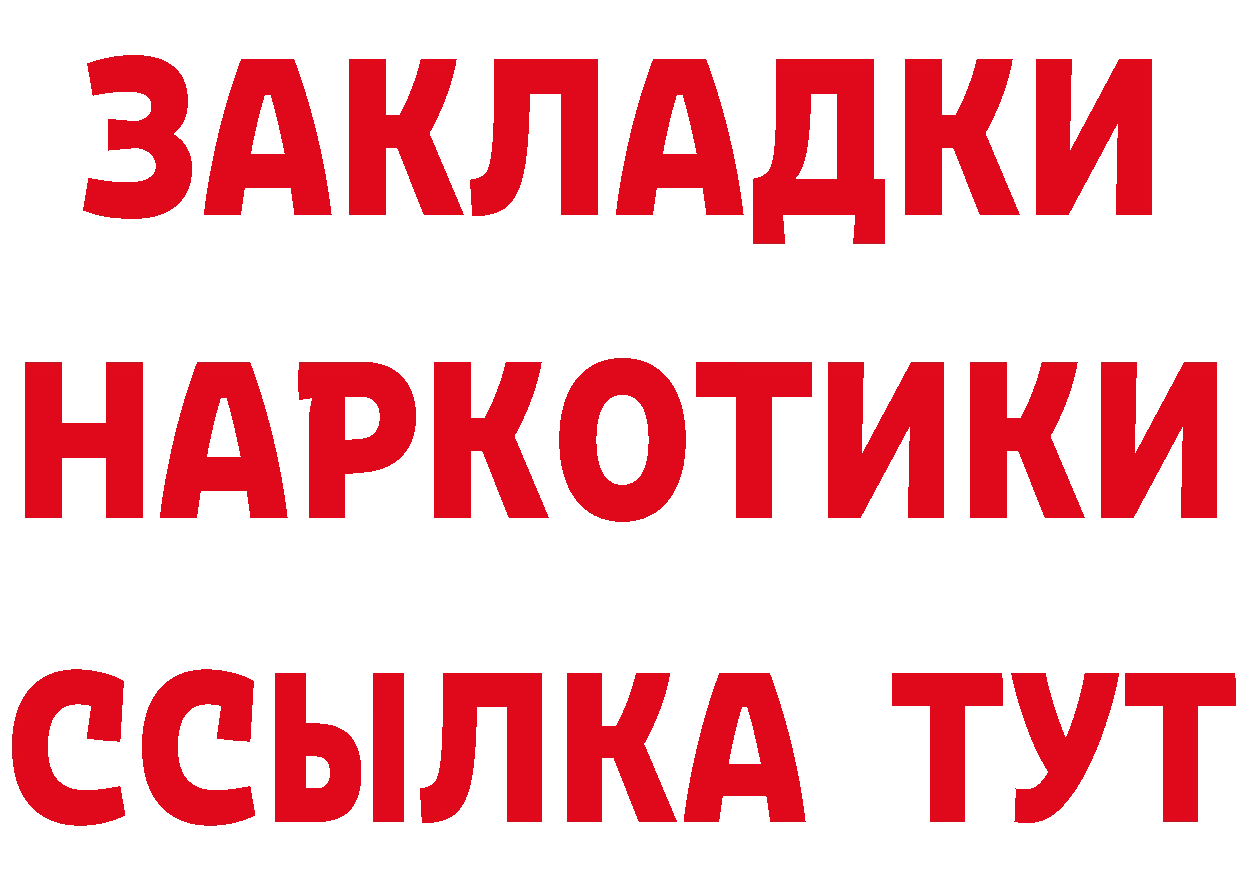 ЗАКЛАДКИ
НАРКОТИКИ
ССЫЛКА ТУТ